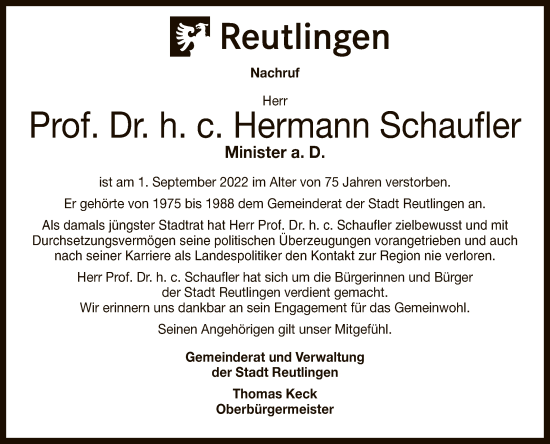 Reutlingen

Nachruf

Herr

Prof. Dr. h. c. Hermann Schaufler

Minister a. D.

ist am 1. September 2022 im Alter von 75 Jahren verstorben.

Er gehörte von 1975 bis 1988 dem Gemeinderat der Stadt Reutlingen an.

Als damals jüngster Stadtrat hat Herr Prof. Dr. h. c. Schaufler zielbewusst und mit Durchsetzungsvermögen seine politischen Überzeugungen vorangetrieben und auch nach seiner Karriere als Landespolitiker den Kontakt zur Region nie verloren.

Herr Prof. Dr. h. c. Schaufler hat sich um die Bürgerinnen und Bürger der Stadt Reutlingen verdient gemacht.
Wir erinnern uns dankbar an sein Engagement für das Gemeinwohl.

Seinen Angehörigen gilt unser Mitgefühl.

Gemeinderat und Verwaltung
der Stadt Reutlingen

Thomas Keck
Oberbürgermeister